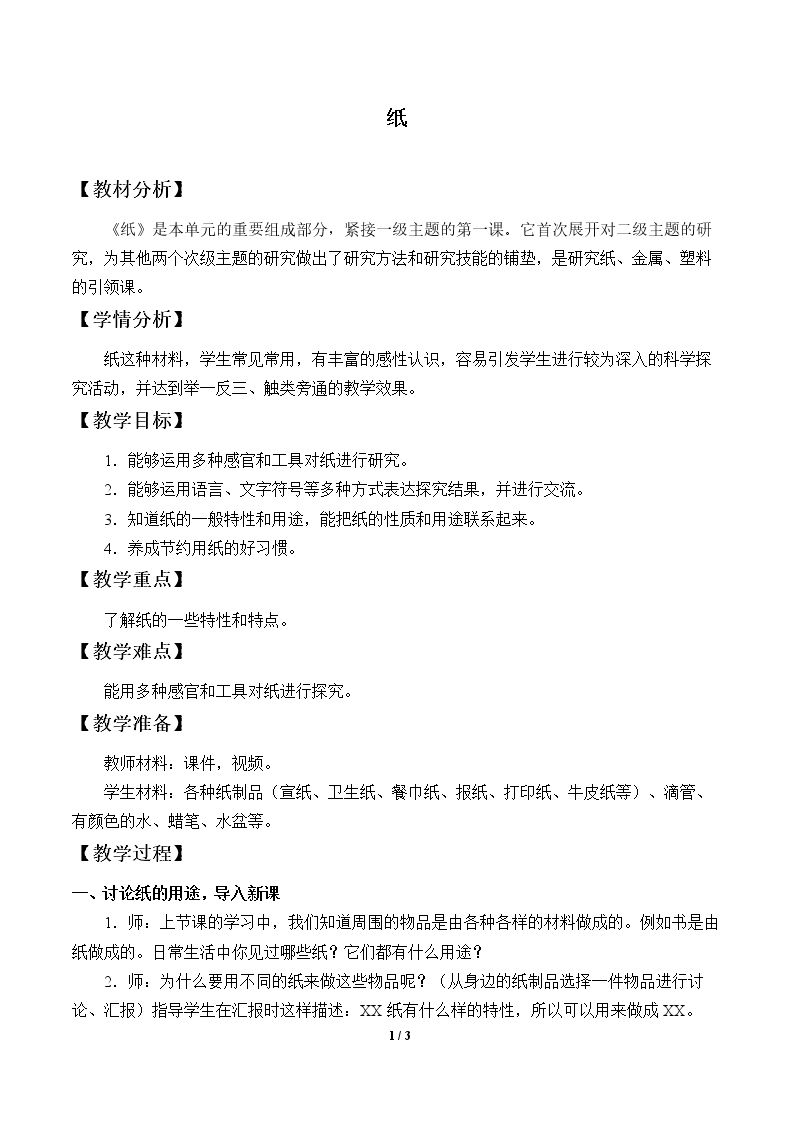 纸

【教材分析】

《纸》是本单元的重要组成部分，紧接一级主题的第一课。它首次展开对二级主题的研究，为其他两个次级主题的研究做出了研究方法和研究技能的铺垫，是研究纸、金属、塑料的引领课。

【学情分析】

纸这种材料，学生常见常用，有丰富的感性认识，容易引发学生进行较为深入的科学探究活动，并达到举一反三、触类旁通的教学效果。

【教学目标】

1.能够运用多种感官和工具对纸进行研究。

2.能够运用语言、文字符号等多种方式表达探究结果，并进行交流。

3.知道纸的一般特性和用途，能把纸的性质和用途联系起来。

4.养成节约用纸的好习惯。

【教学重点】

了解纸的一些特性和特点。

【教学难点】

能用多种感官和工具对纸进行探究。

【教学准备】

教师材料：课件，视频。

学生材料：各种纸制品（宣纸、卫生纸、餐巾纸、报纸、打印纸、牛皮纸等）、滴管、有颜色的水、蜡笔、水盆等。

【教学过程】

一、讨论纸的用途，导入新课

1.师：上节课的学习中，我们知道周围的物品是由各种各样的材料做成的。例如书是由纸做成的。日常生活中你见过哪些纸？它们都有什么用途？

2.师：为什么要用不同的纸来做这些物品呢？（从身边的纸制品选择一件物品进行讨论、汇报）指导学生在汇报时这样描述：XX纸有什么样的特性，所以可以用来做成XX。

1 / 3